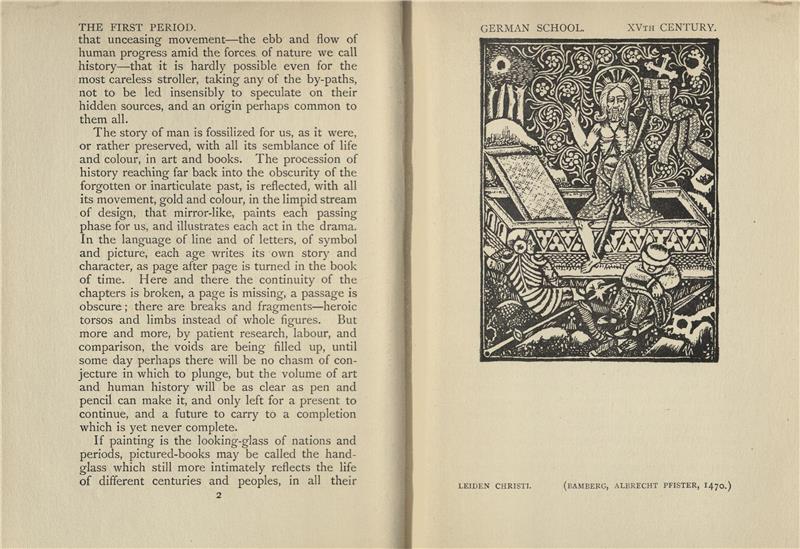 THE FIRST PERIOD.

that unceasing movement—the ebb and flow of human progress amid the forces of nature we call history—that it is hardly possible even for the most careless stroller, taking any of the by-paths, not to be led insensibly to speculate on their hidden sources, and an origin perhaps common to them all.

The story of man is fossilized for us, as it were, or rather preserved, with all its semblance of life and colour, in art and books. The procession of history reaching far back into the obscurity of the forgotten or inarticulate past, is reflected, with all its movement, gold and colour, in the limpid stream of design, that mirror-like, paints each passing phase for us, and illustrates each act in the drama. In the language of line and of letters, of symbol and picture, each age writes its own story and character, as page after page is turned in the book of time. Here and there the continuity of the chapters is broken, a page is missing, a passage is obscure; there are breaks and fragments—heroic torsos and limbs instead of whole figures. But more and more, by patient research, labour, and comparison, the voids are being filled up, until some day perhaps there will be no chasm of conjecture in which to plunge, but the volume of art and human history will be as clear as pen and pencil can make it, and only left for a present to continue, and a future to carry to a completion which is yet never complete.

If painting is the looking-glass of nations and periods, pictured-books may be called the hand-glass which still more intimately reflects the life of different centuries and peoples, in all their

2

GERMAN SCHOOL. XVTH CENTURY.

LEIDEN CHRISTI. (BAMBERG, ALBRECHT PFISTER, 1470.)